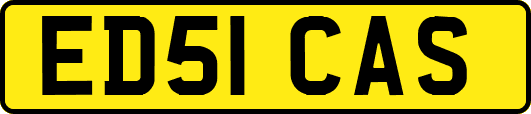 ED51 CAS